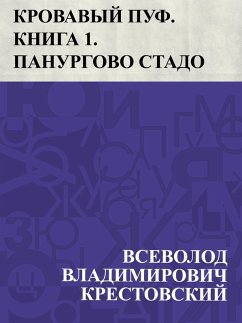 КРОВАВЫЙ ПУФ. КНИГА 1. ПАНУРГОВО СТАДО

ВСЕВОЛОД ВЛАДИМИРОВИЧ КРЕСТОВСКИЙ